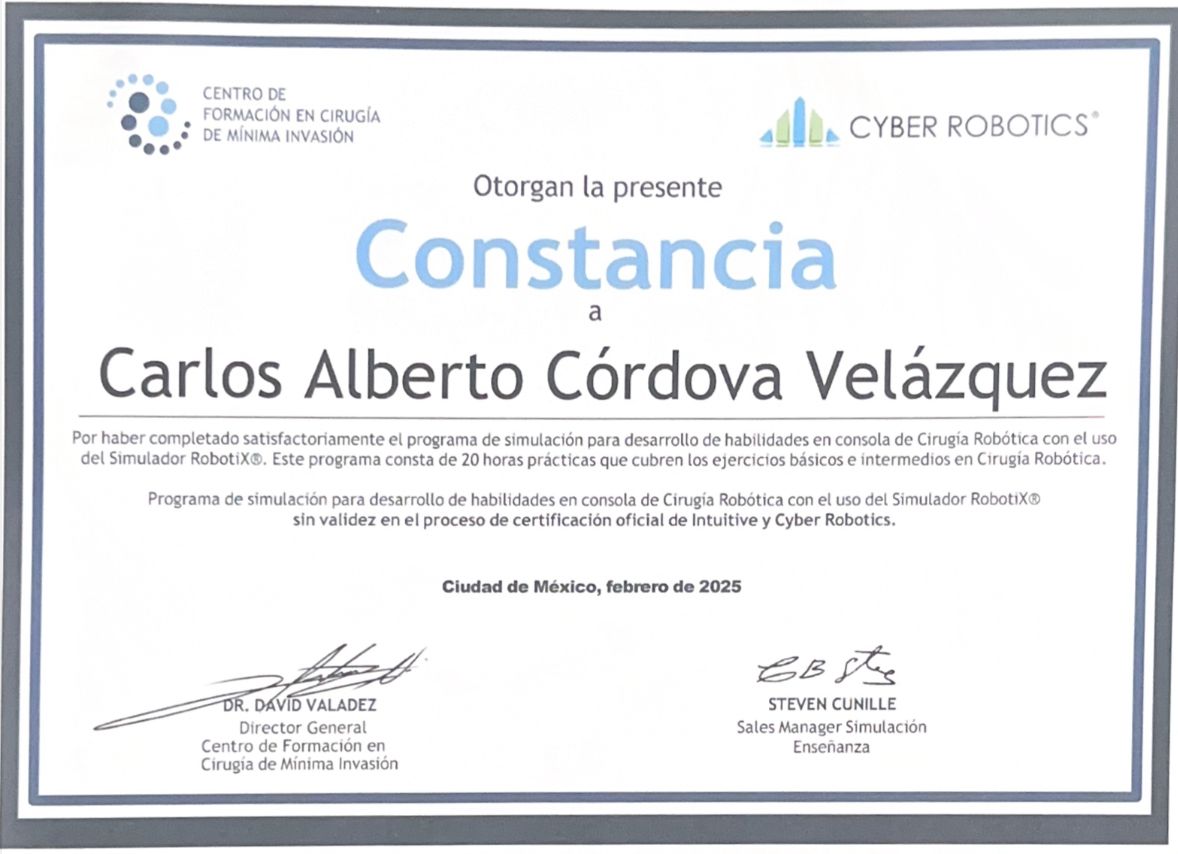 CENTRO DE
FORMACIÓN EN CIRUGÍA
DE MÍNIMA INVASIÓN

CYBER ROBOTICS®

Otorgan la presente

Constancia

a

Carlos Alberto Córdova Velázquez

Por haber completado satisfactoriamente el programa de simulación para desarrollo de habilidades en consola de Cirugía Robótica con el uso del Simulador RobotiX®. Este programa consta de 20 horas prácticas que cubren los ejercicios básicos e intermedios en Cirugía Robótica.

Programa de simulación para desarrollo de habilidades en consola de Cirugía Robótica con el uso del Simulador RobotiX® sin validez en el proceso de certificación oficial de Intuitive y Cyber Robotics.

Ciudad de México, febrero de 2025

DR. DAVID VALADEZ
Director General
Centro de Formación en
Cirugía de Mínima Invasión

STEVEN CUNILLE
Sales Manager Simulación
Enseñanza